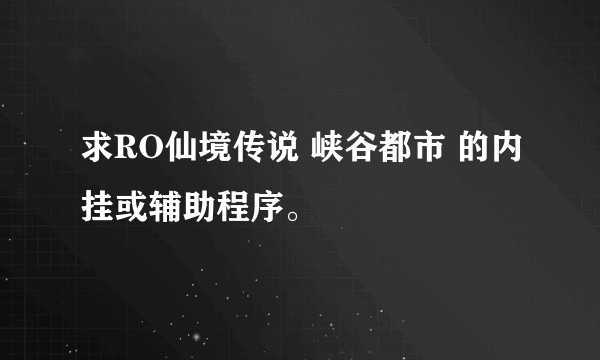 求RO仙境传说 峡谷都市 的内挂或辅助程序。